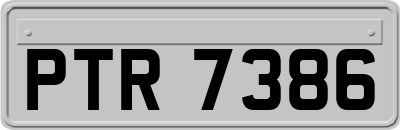 PTR 7386